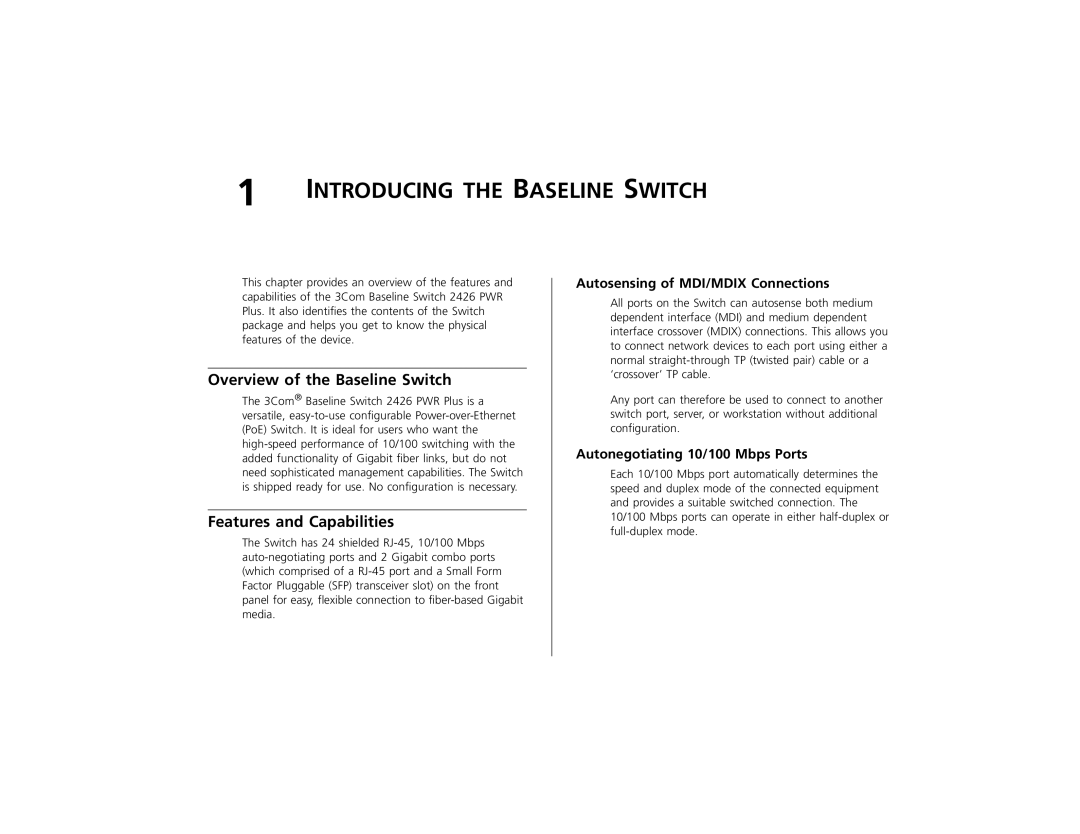 1 INTRODUCING THE BASELINE SWITCH

This chapter provides an overview of the features and capabilities of the 3Com Baseline Switch 2426 PWR Plus. It also identifies the contents of the Switch package and helps you get to know the physical features of the device.

Overview of the Baseline Switch

The 3Com® Baseline Switch 2426 PWR Plus is a versatile, easy-to-use configurable Power-over-Ethernet (PoE) Switch. It is ideal for users who want the high-speed performance of 10/100 switching with the added functionality of Gigabit fiber links, but do not need sophisticated management capabilities. The Switch is shipped ready for use. No configuration is necessary.

Features and Capabilities

The Switch has 24 shielded RJ-45, 10/100 Mbps auto-negotiating ports and 2 Gigabit combo ports (which comprised of a RJ-45 port and a Small Form Factor Pluggable (SFP) transceiver slot) on the front panel for easy, flexible connection to fiber-based Gigabit media.

Autosensing of MDI/MDIX Connections

All ports on the Switch can autosense both medium dependent interface (MDI) and medium dependent interface crossover (MDIX) connections. This allows you to connect network devices to each port using either a normal straight-through TP (twisted pair) cable or a 'crossover' TP cable.

Any port can therefore be used to connect to another switch port, server, or workstation without additional configuration.

Autonegotiating 10/100 Mbps Ports

Each 10/100 Mbps port automatically determines the speed and duplex mode of the connected equipment and provides a suitable switched connection. The 10/100 Mbps ports can operate in either half-duplex or full-duplex mode.